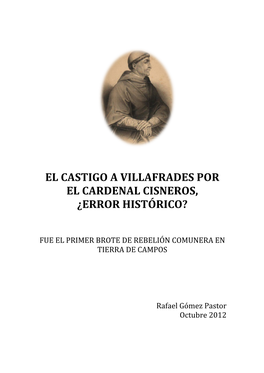 EL CASTIGO A VILLAFRADES POR EL CARDENAL CISNEROS, ¿ERROR HISTÓRICO?

FUE EL PRIMER BROTE DE REBELIÓN COMUNERA EN TIERRA DE CAMPOS

Rafael Gómez Pastor
Octubre 2012